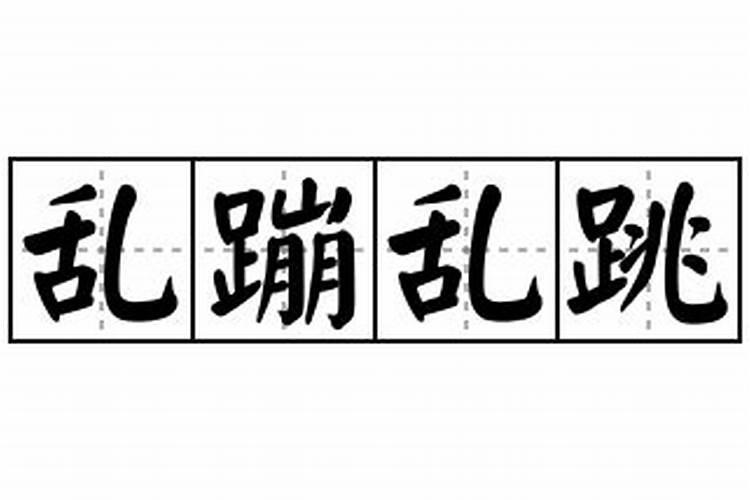 乱蹦乱跳